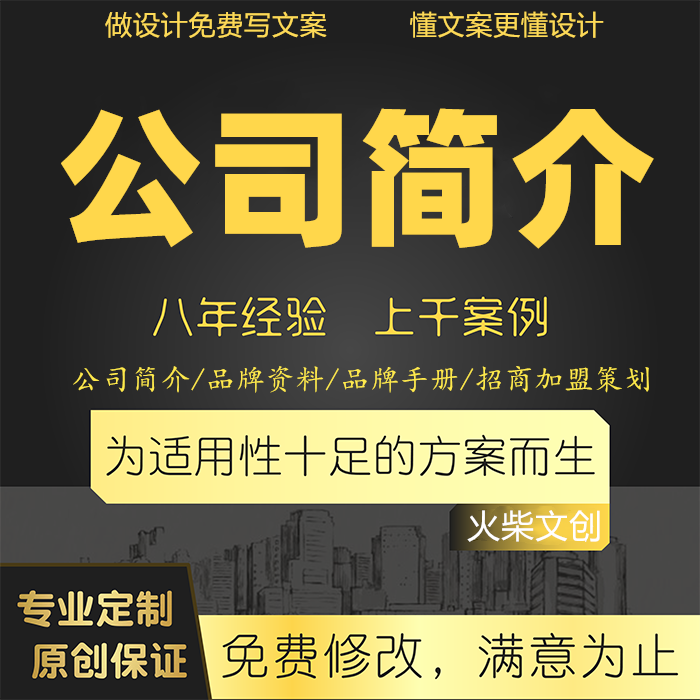 做设计免费写文案　懂文案更懂设计

公司简介

八年经验　上千案例

公司简介/品牌资料/品牌手册/招商加盟策划

为适用性十足的方案而生

火柴文创

专业定制
原创保证

免费修改，满意为止